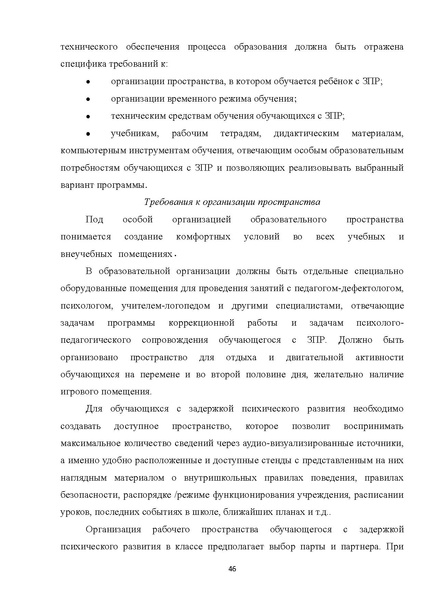 технического обеспечения процесса образования должна быть отражена специфика требований к:

• организации пространства, в котором обучается ребёнок с ЗПР;

• организации временного режима обучения;

• техническим средствам обучения обучающихся с ЗПР;

• учебникам, рабочим тетрадям, дидактическим материалам, компьютерным инструментам обучения, отвечающим особым образовательным потребностям обучающихся с ЗПР и позволяющих реализовывать выбранный вариант программы.

Требования к организации пространства

Под особой организацией образовательного пространства понимается создание комфортных условий во всех учебных и внеучебных помещениях.

В образовательной организации должны быть отдельные специально оборудованные помещения для проведения занятий с педагогом-дефектологом, психологом, учителем-логопедом и другими специалистами, отвечающие задачам программы коррекционной работы и задачам психолого-педагогического сопровождения обучающегося с ЗПР. Должно быть организовано пространство для отдыха и двигательной активности обучающихся на перемене и во второй половине дня, желательно наличие игрового помещения.

Для обучающихся с задержкой психического развития необходимо создавать доступное пространство, которое позволит воспринимать максимальное количество сведений через аудио-визуализированные источники, а именно удобно расположенные и доступные стенды с представленным на них наглядным материалом о внутришкольных правилах поведения, правилах безопасности, распорядке /режиме функционирования учреждения, расписании уроков, последних событиях в школе, ближайших планах и т.д..

Организация рабочего пространства обучающегося с задержкой психического развития в классе предполагает выбор парты и партнера. При

46